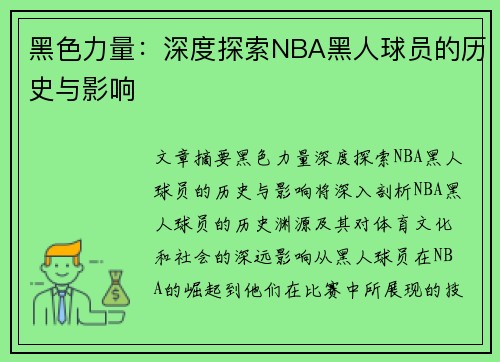 黑色力量：深度探索NBA黑人球员的历史与影响

文章摘要黑色力量深度探索NBA黑人球员的历史与影响将深入剖析NBA黑人球员的历史渊源及其对体育文化和社会的深远影响从黑人球员在NBA的崛起到他们在比赛中所展现的技

$